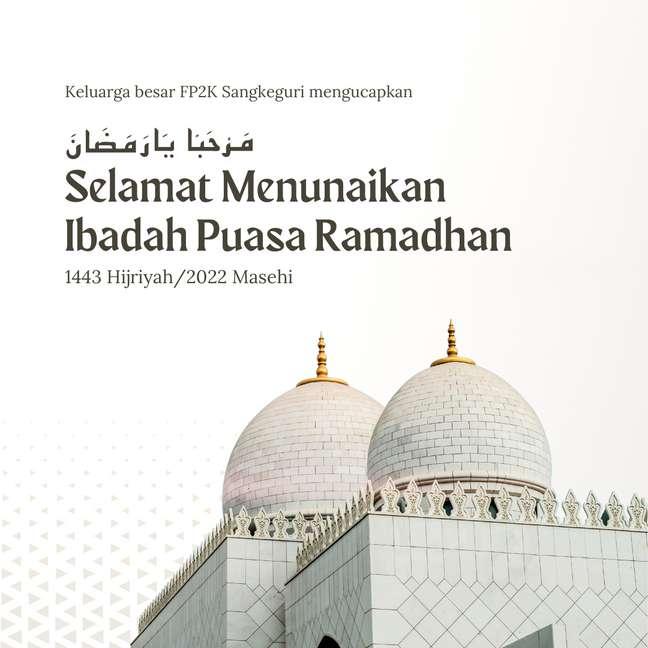 Keluarga besar FP2K Sangkeguri mengucapkan

مَرْحَبًا يَارَمَضَانَ

Selamat Menunaikan Ibadah Puasa Ramadhan

1443 Hijriyah/2022 Masehi